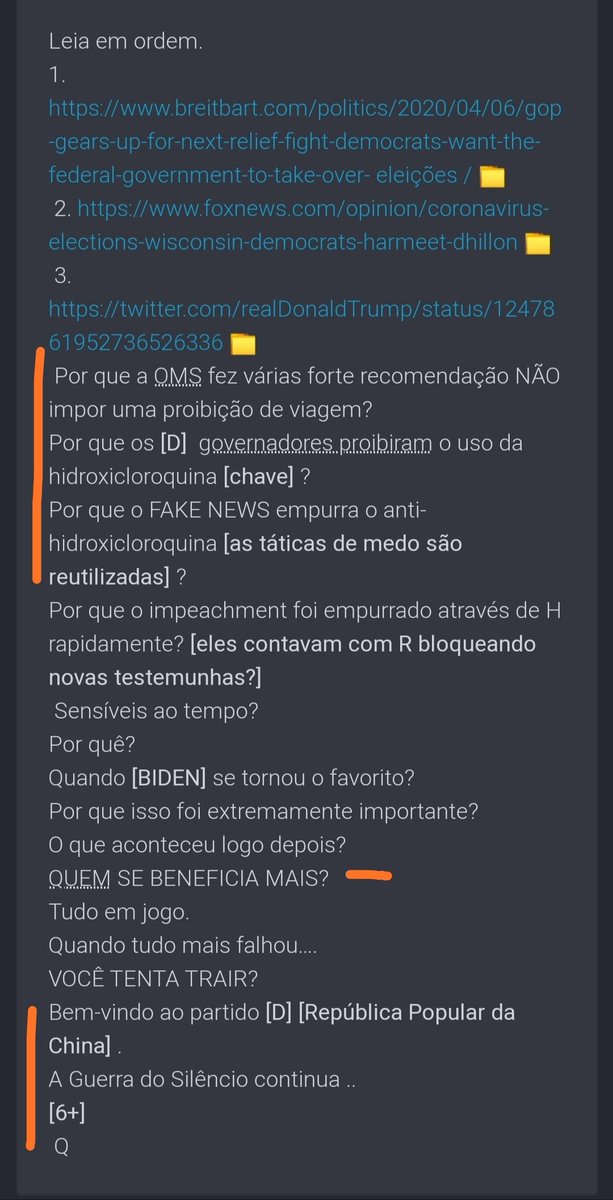 Leia em ordem.
1.
https://www.breitbart.com/politics/2020/04/06/gop-gears-up-for-next-relief-fight-democrats-want-the-federal-government-to-take-over- eleições / 📁
2. https://www.foxnews.com/opinion/coronavirus-elections-wisconsin-democrats-harmeet-dhillon 📁
3.
https://twitter.com/realDonaldTrump/status/1247861952736526336 📁
Por que a OMS fez várias forte recomendação NÃO impor uma proibição de viagem?
Por que os [D] governadores proibiram o uso da hidroxicloroquina [chave] ?
Por que o FAKE NEWS empurra o anti-hidroxicloroquina [as táticas de medo são reutilizadas] ?
Por que o impeachment foi empurrado através de H rapidamente? [eles contavam com R bloqueando novas testemunhas?]
Sensíveis ao tempo?
Por quê?
Quando [BIDEN] se tornou o favorito?
Por que isso foi extremamente importante?
O que aconteceu logo depois?
QUEM SE BENEFICIA MAIS?
Tudo em jogo.
Quando tudo mais falhou....
VOCÊ TENTA TRAIR?
Bem-vindo ao partido [D] [República Popular da China] .
A Guerra do Silêncio continua ..
[6+]
Q